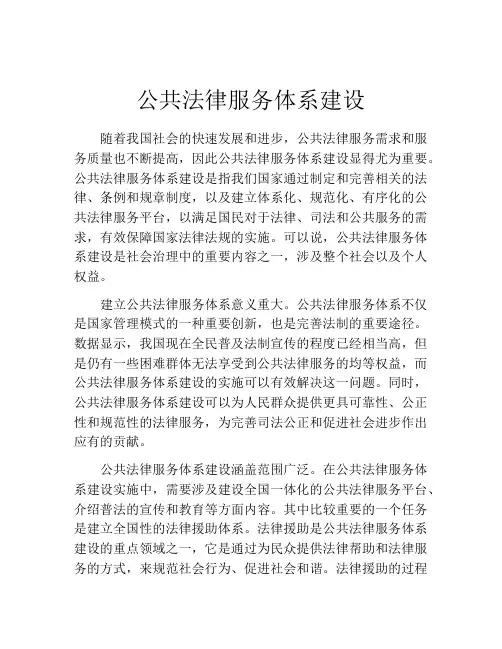 公共法律服务体系建设

随着我国社会的快速发展和进步，公共法律服务需求和服务质量也不断提高，因此公共法律服务体系建设显得尤为重要。公共法律服务体系建设是指我们国家通过制定和完善相关的法律、条例和规章制度，以及建立体系化、规范化、有序化的公共法律服务平台，以满足国民对于法律、司法和公共服务的需求，有效保障国家法律法规的实施。可以说，公共法律服务体系建设是社会治理中的重要内容之一，涉及整个社会以及个人权益。

建立公共法律服务体系意义重大。公共法律服务体系不仅是国家管理模式的一种重要创新，也是完善法制的重要途径。数据显示，我国现在全民普及法制宣传的程度已经相当高，但是仍有一些困难群体无法享受到公共法律服务的均等权益，而公共法律服务体系建设的实施可以有效解决这一问题。同时，公共法律服务体系建设可以为人民群众提供更具可靠性、公正性和规范性的法律服务，为完善司法公正和促进社会进步作出应有的贡献。

公共法律服务体系建设涵盖范围广泛。在公共法律服务体系建设实施中，需要涉及建设全国一体化的公共法律服务平台、介绍普法的宣传和教育等方面内容。其中比较重要的一个任务是建立全国性的法律援助体系。法律援助是公共法律服务体系建设的重点领域之一，它是通过为民众提供法律帮助和法律服务的方式，来规范社会行为、促进社会和谐。法律援助的过程